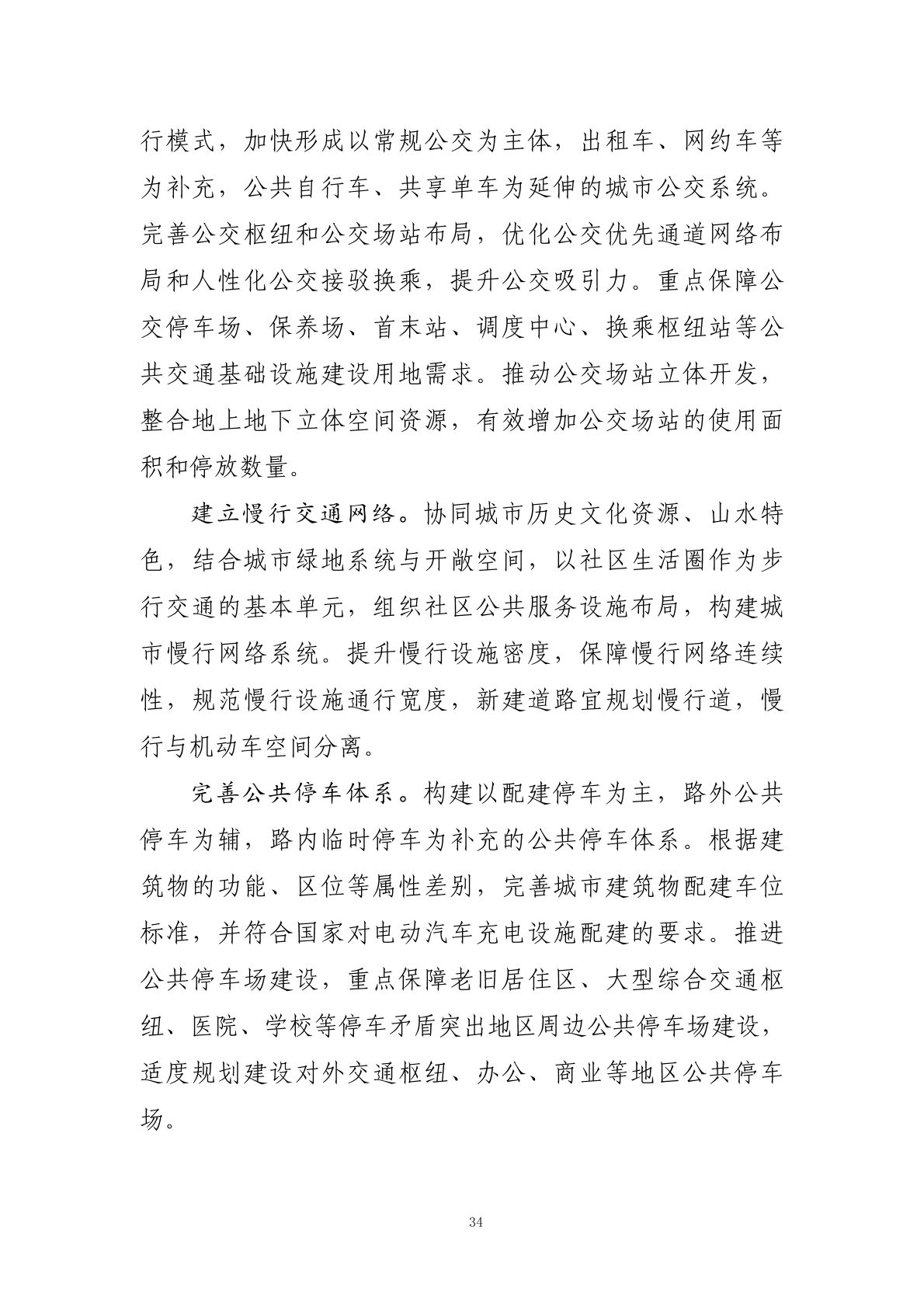 行模式，加快形成以常规公交为主体，出租车、网约车等为补充，公共自行车、共享单车为延伸的城市公交系统。完善公交枢纽和公交场站布局，优化公交优先通道网络布局和人性化公交接驳换乘，提升公交吸引力。重点保障公交停车场、保养场、首末站、调度中心、换乘枢纽站等公共交通基础设施建设用地需求。推动公交场站立体开发，整合地上地下立体空间资源，有效增加公交场站的使用面积和停放数量。

建立慢行交通网络。协同城市历史文化资源、山水特色，结合城市绿地系统与开敞空间，以社区生活圈作为步行交通的基本单元，组织社区公共服务设施布局，构建城市慢行网络系统。提升慢行设施密度，保障慢行网络连续性，规范慢行设施通行宽度，新建道路宜规划慢行道，慢行与机动车空间分离。

完善公共停车体系。构建以配建停车为主，路外公共停车为辅，路内临时停车为补充的公共停车体系。根据建筑物的功能、区位等属性差别，完善城市建筑物配建车位标准，并符合国家对电动汽车充电设施配建的要求。推进公共停车场建设，重点保障老旧居住区、大型综合交通枢纽、医院、学校等停车矛盾突出地区周边公共停车场建设，适度规划建设对外交通枢纽、办公、商业等地区公共停车场。

34